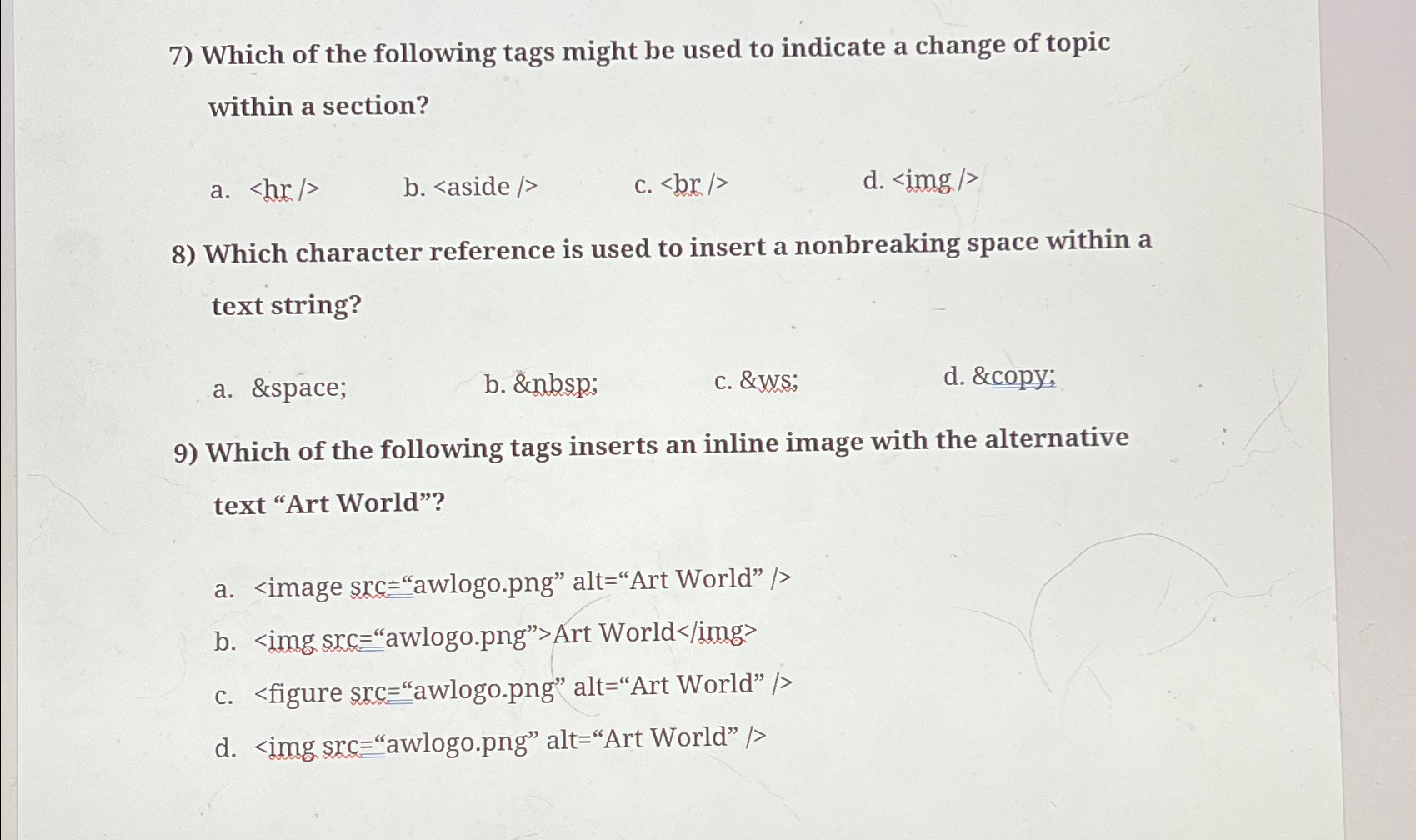 7) Which of the following tags might be used to indicate a change of topic within a section?

a. <hr />
b. <aside />
c. <br />
d. <img />

8) Which character reference is used to insert a nonbreaking space within a text string?

a. &space;
b. &nbsp;
c. &ws;
d. &copy;

9) Which of the following tags inserts an inline image with the alternative text “Art World”?

a. <image src=“awlogo.png” alt=“Art World” />
b. <img src=“awlogo.png”>Art World</img>
c. <figure src=“awlogo.png” alt=“Art World” />
d. <img src=“awlogo.png” alt=“Art World” />